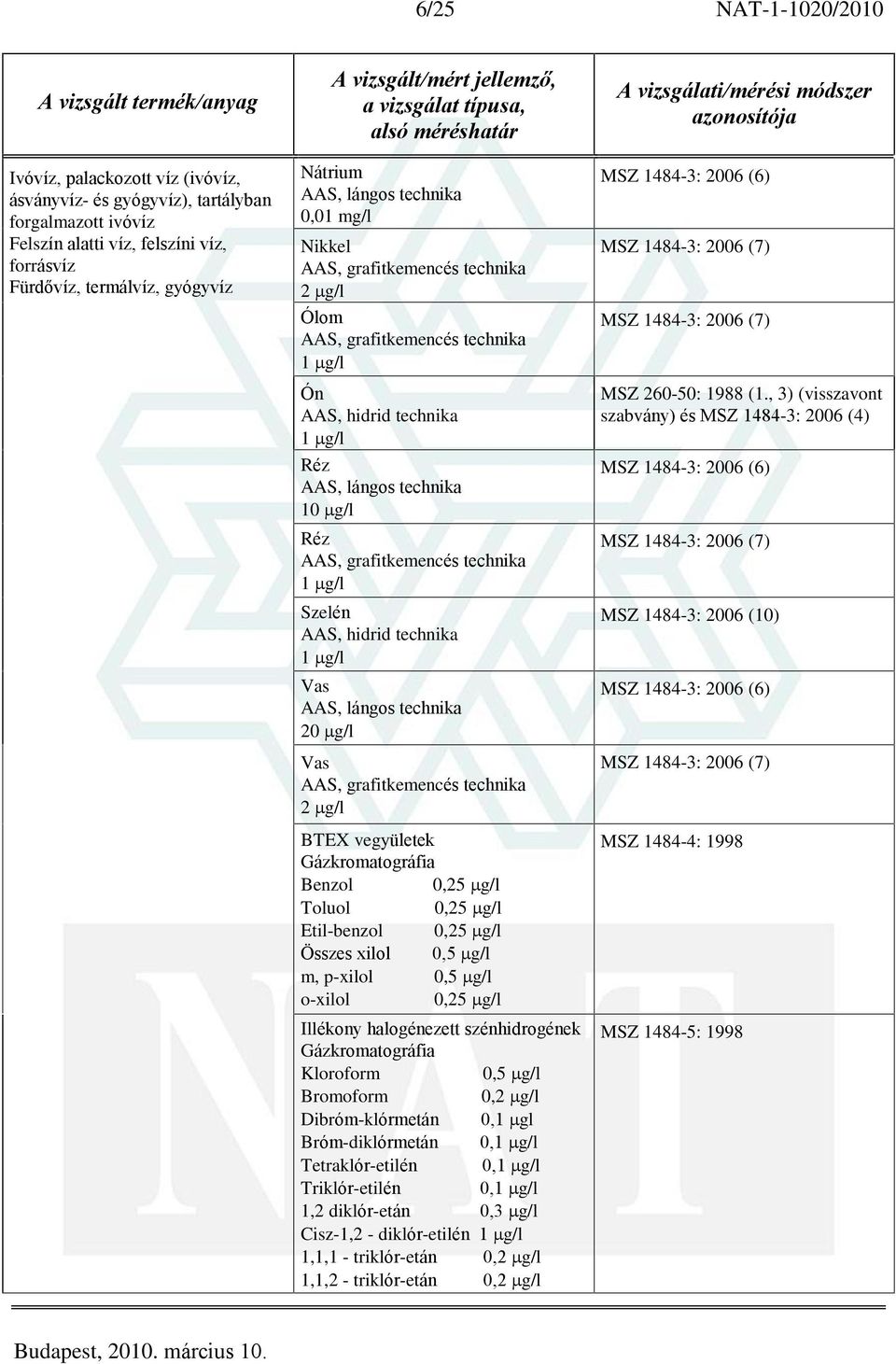 6/25 NAT-1-1020/2010

| A vizsgált termék/anyag | A vizsgált/mért jellemző, a vizsgálat típusa, alsó méréshatár | A vizsgálati/mérési módszer azonosítója |
|---|---|---|
| Ivóvíz, palackozott víz (ivóvíz, ásványvíz- és gyógyvíz), tartályban forgalmazott ivóvíz Felszín alatti víz, felszíni víz, forrásvíz Fürdővíz, termálvíz, gyógyvíz | Nátrium AAS, lángos technika 0,01 mg/l | MSZ 1484-3: 2006 (6) |
| | Nikkel AAS, grafitkemencés technika 2 μg/l | MSZ 1484-3: 2006 (7) |
| | Ólom AAS, grafitkemencés technika 1 μg/l | MSZ 1484-3: 2006 (7) |
| | Ón AAS, hidrid technika 1 μg/l | MSZ 260-50: 1988 (1., 3) (visszavont szabvány) és MSZ 1484-3: 2006 (4) |
| | Réz AAS, lángos technika 10 μg/l | MSZ 1484-3: 2006 (6) |
| | Réz AAS, grafitkemencés technika 1 μg/l | MSZ 1484-3: 2006 (7) |
| | Szelén AAS, hidrid technika 1 μg/l | MSZ 1484-3: 2006 (10) |
| | Vas AAS, lángos technika 20 μg/l | MSZ 1484-3: 2006 (6) |
| | Vas AAS, grafitkemencés technika 2 μg/l | MSZ 1484-3: 2006 (7) |
| | BTEX vegyületek Gázkromatográfia Benzol 0,25 μg/l Toluol 0,25 μg/l Etil-benzol 0,25 μg/l Összes xilol 0,5 μg/l m, p-xilol 0,5 μg/l o-xilol 0,25 μg/l | MSZ 1484-4: 1998 |
| | Illékony halogénezett szénhidrogének Gázkromatográfia Kloroform 0,5 μg/l Bromoform 0,2 μg/l Dibróm-klórmetán 0,1 μgl Bróm-diklórmetán 0,1 μg/l Tetraklór-etilén 0,1 μg/l Triklór-etilén 0,1 μg/l 1,2 diklór-etán 0,3 μg/l Cisz-1,2 - diklór-etilén 1 μg/l 1,1,1 - triklór-etán 0,2 μg/l 1,1,2 - triklór-etán 0,2 μg/l | MSZ 1484-5: 1998 |

Budapest, 2010. március 10.